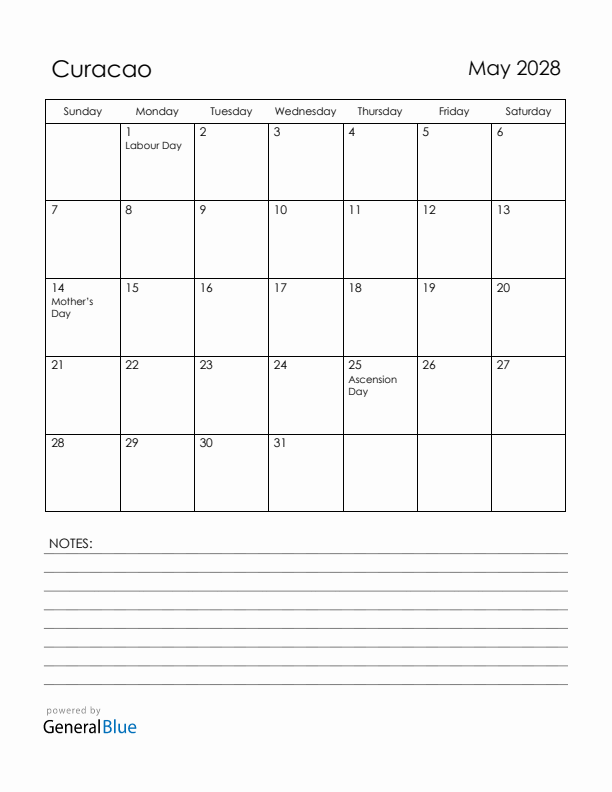 Curacao

May 2028

| Sunday | Monday | Tuesday | Wednesday | Thursday | Friday | Saturday |
|---|---|---|---|---|---|---|
| | 1 Labour Day | 2 | 3 | 4 | 5 | 6 |
| 7 | 8 | 9 | 10 | 11 | 12 | 13 |
| 14 Mother's Day | 15 | 16 | 17 | 18 | 19 | 20 |
| 21 | 22 | 23 | 24 | 25 Ascension Day | 26 | 27 |
| 28 | 29 | 30 | 31 | | | |

NOTES:

powered by
GeneralBlue